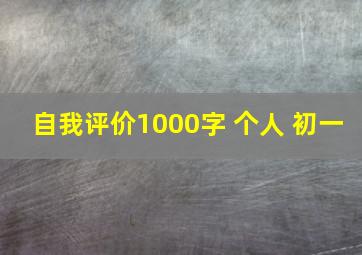 自我评价1000字 个人 初一